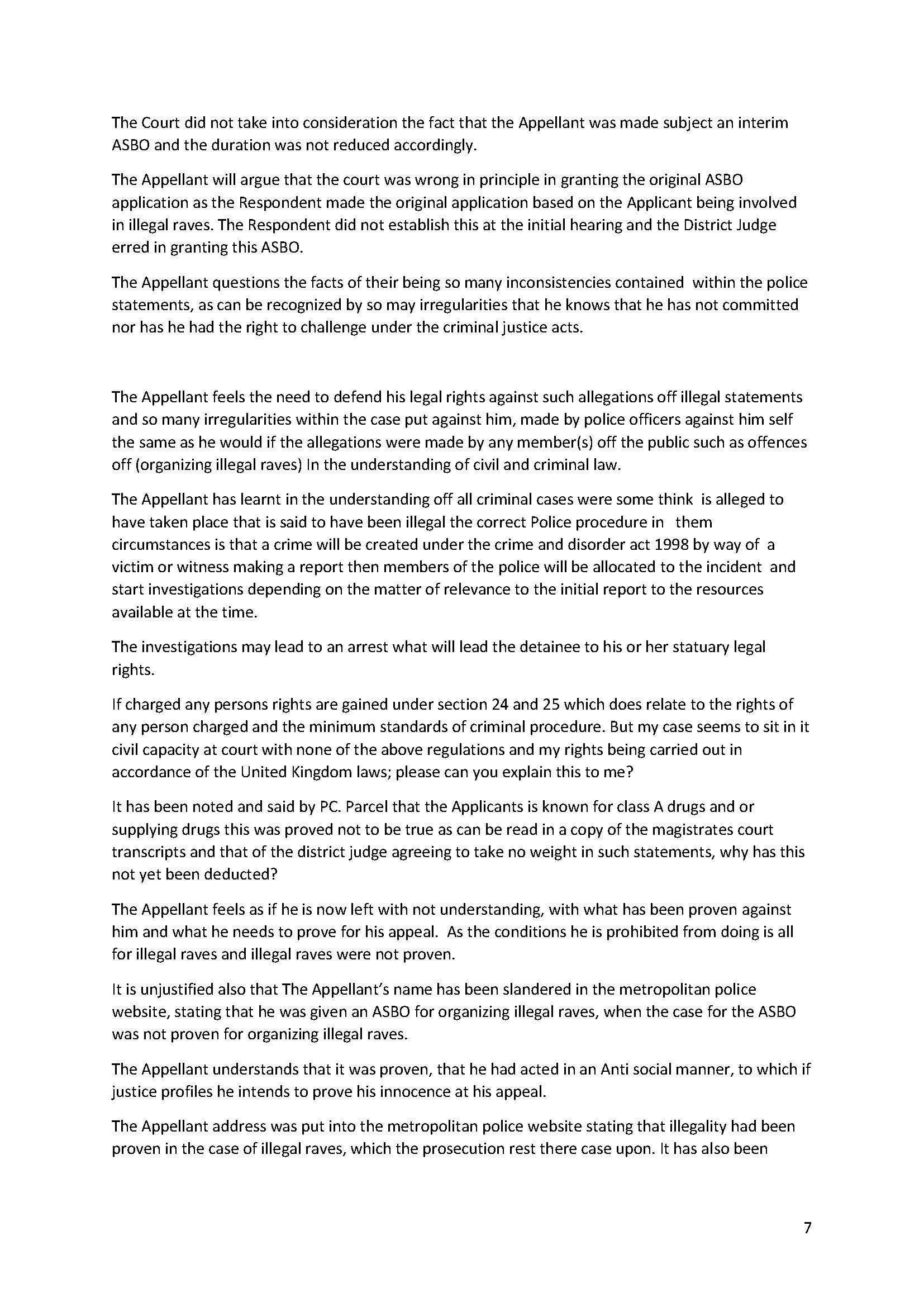 The Court did not take into consideration the fact that the Appellant was made subject an interim ASBO and the duration was not reduced accordingly.

The Appellant will argue that the court was wrong in principle in granting the original ASBO application as the Respondent made the original application based on the Applicant being involved in illegal raves. The Respondent did not establish this at the initial hearing and the District Judge erred in granting this ASBO.

The Appellant questions the facts of their being so many inconsistencies contained within the police statements, as can be recognized by so may irregularities that he knows that he has not committed nor has he had the right to challenge under the criminal justice acts.

The Appellant feels the need to defend his legal rights against such allegations off illegal statements and so many irregularities within the case put against him, made by police officers against him self the same as he would if the allegations were made by any member(s) off the public such as offences off (organizing illegal raves) In the understanding of civil and criminal law.

The Appellant has learnt in the understanding off all criminal cases were some think is alleged to have taken place that is said to have been illegal the correct Police procedure in them circumstances is that a crime will be created under the crime and disorder act 1998 by way of a victim or witness making a report then members of the police will be allocated to the incident and start investigations depending on the matter of relevance to the initial report to the resources available at the time.

The investigations may lead to an arrest what will lead the detainee to his or her statuary legal rights.

If charged any persons rights are gained under section 24 and 25 which does relate to the rights of any person charged and the minimum standards of criminal procedure. But my case seems to sit in it civil capacity at court with none of the above regulations and my rights being carried out in accordance of the United Kingdom laws; please can you explain this to me?

It has been noted and said by PC. Parcel that the Applicants is known for class A drugs and or supplying drugs this was proved not to be true as can be read in a copy of the magistrates court transcripts and that of the district judge agreeing to take no weight in such statements, why has this not yet been deducted?

The Appellant feels as if he is now left with not understanding, with what has been proven against him and what he needs to prove for his appeal. As the conditions he is prohibited from doing is all for illegal raves and illegal raves were not proven.

It is unjustified also that The Appellant's name has been slandered in the metropolitan police website, stating that he was given an ASBO for organizing illegal raves, when the case for the ASBO was not proven for organizing illegal raves.

The Appellant understands that it was proven, that he had acted in an Anti social manner, to which if justice profiles he intends to prove his innocence at his appeal.

The Appellant address was put into the metropolitan police website stating that illegality had been proven in the case of illegal raves, which the prosecution rest there case upon. It has also been

7